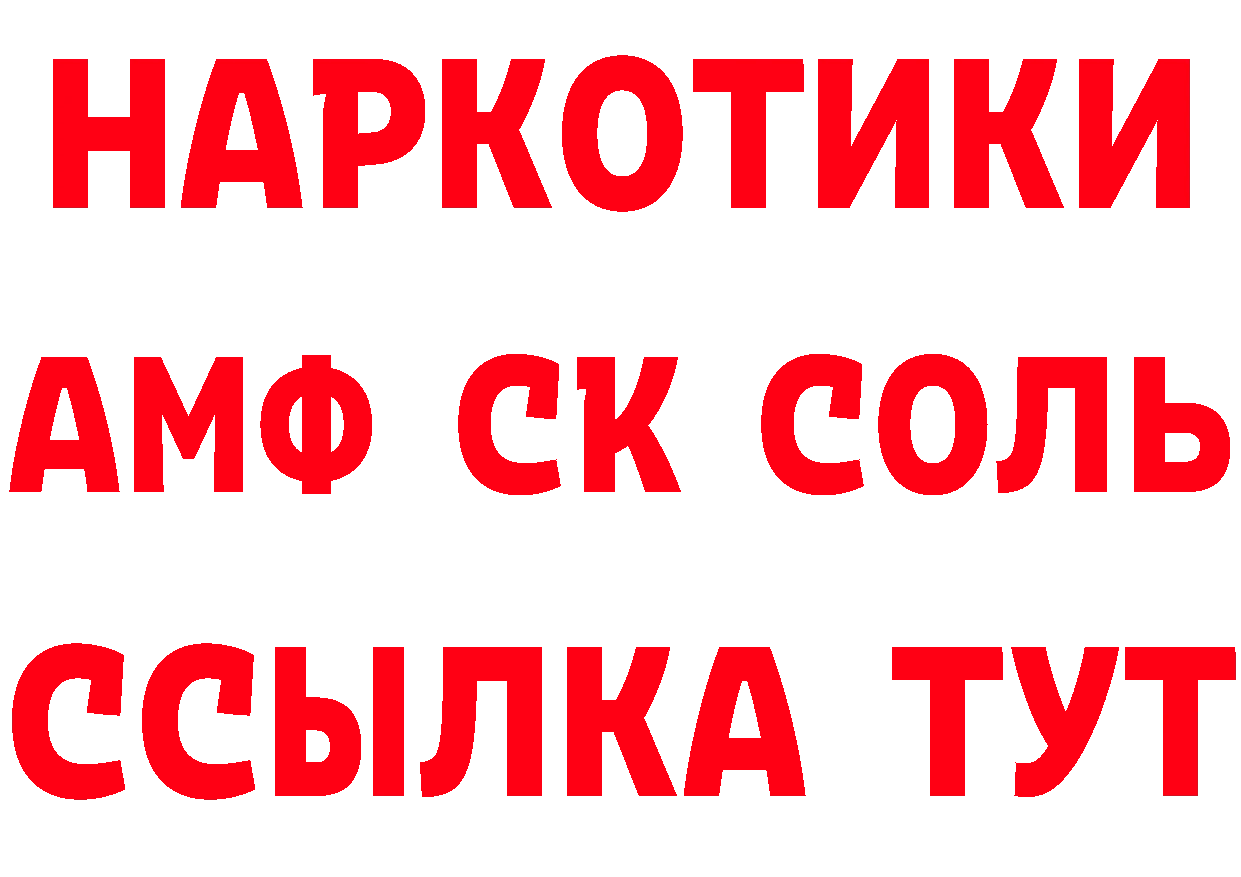 НАРКОТИКИ

АМФ СК СОЛЬ

ССЫЛКА ТУТ